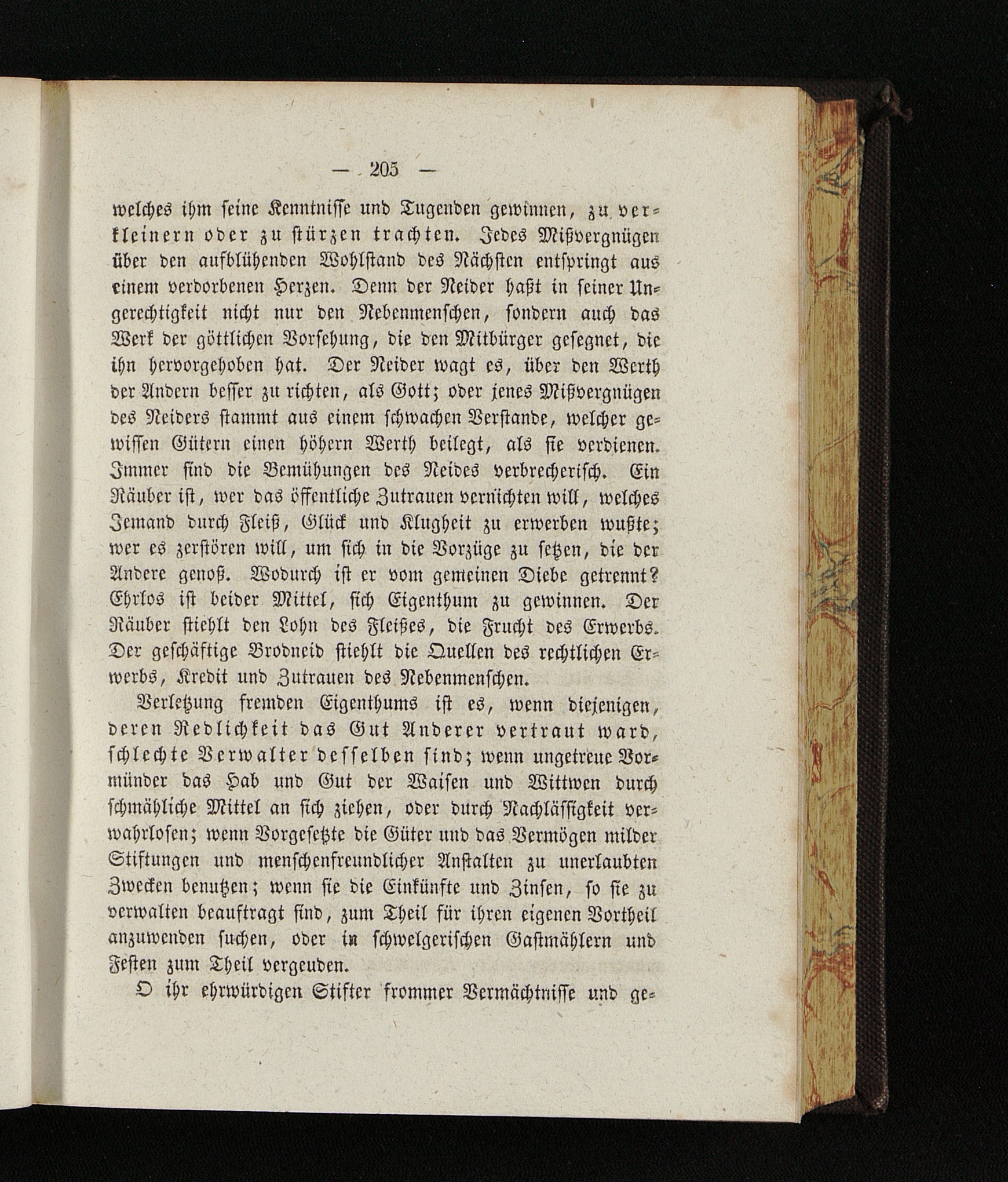 — 205 —

welches ihm seine Kenntnisse und Tugenden gewinnen, zu verkleinern oder zu stürzen trachten. Jedes Mißvergnügen über den aufblühenden Wohlstand des Nächsten entspringt aus einem verdorbenen Herzen. Denn der Neider haßt in seiner Ungerechtigkeit nicht nur den Nebenmenschen, sondern auch das Werk der göttlichen Vorsehung, die den Mitbürger gesegnet, die ihn hervorgehoben hat. Der Neider wagt es, über den Werth der Andern besser zu richten, als Gott; oder jenes Mißvergnügen des Neiders stammt aus einem schwachen Verstande, welcher gewissen Gütern einen höhern Werth beilegt, als sie verdienen. Immer sind die Bemühungen des Neides verbrecherisch. Ein Räuber ist, wer das öffentliche Zutrauen vernichten will, welches Jemand durch Fleiß, Glück und Klugheit zu erwerben wußte; wer es zerstören will, um sich in die Vorzüge zu setzen, die der Andere genoß. Wodurch ist er vom gemeinen Diebe getrennt? Ehrlos ist beider Mittel, sich Eigenthum zu gewinnen. Der Räuber stiehlt den Lohn des Fleißes, die Frucht des Erwerbs. Der geschäftige Brodneid stiehlt die Quellen des rechtlichen Erwerbs, Kredit und Zutrauen des Nebenmenschen.

Verletzung fremden Eigenthums ist es, wenn diejenigen, deren Redlichkeit das Gut Anderer vertraut ward, schlechte Verwalter desselben sind; wenn ungetreue Vormünder das Hab und Gut der Waisen und Wittwen durch schmähliche Mittel an sich ziehen, oder durch Nachlässigkeit verwahrlosen; wenn Vorgesetzte die Güter und das Vermögen milder Stiftungen und menschenfreundlicher Anstalten zu unerlaubten Zwecken benutzen; wenn sie die Einkünfte und Zinsen, so sie zu verwalten beauftragt sind, zum Theil für ihren eigenen Vortheil anzuwenden suchen, oder in schwelgerischen Gastmählern und Festen zum Theil vergeuden.

O ihr ehrwürdigen Stifter frommer Vermächtnisse und ge-